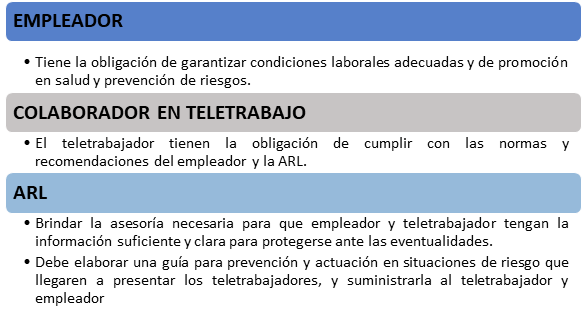 EMPLEADOR

• Tiene la obligación de garantizar condiciones laborales adecuadas y de promoción en salud y prevención de riesgos.

COLABORADOR EN TELETRABAJO

• El teletrabajador tienen la obligación de cumplir con las normas y recomendaciones del empleador y la ARL.

ARL

• Brindar la asesoría necesaria para que empleador y teletrabajador tengan la información suficiente y clara para protegerse ante las eventualidades.
• Debe elaborar una guía para prevención y actuación en situaciones de riesgo que llegaren a presentar los teletrabajadores, y suministrarla al teletrabajador y empleador